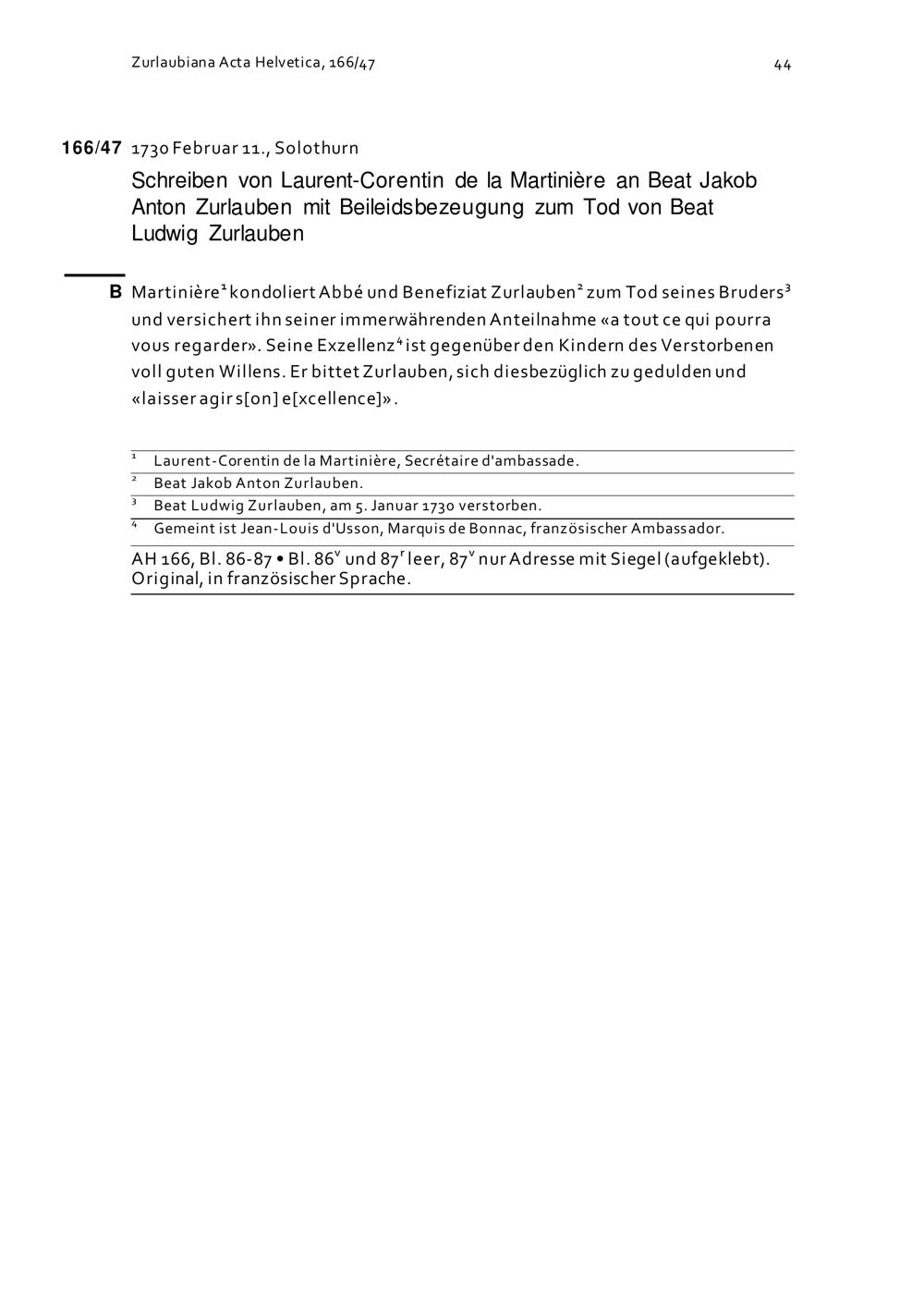 Zurlaubiana Acta Helvetica, 166/47

44

166/47 1730 Februar 11., Solothurn

Schreiben von Laurent-Corentin de la Martinière an Beat Jakob Anton Zurlauben mit Beileidsbezeugung zum Tod von Beat Ludwig Zurlauben

B Martinière$^1$ kondoliert Abbé und Benefiziat Zurlauben$^2$ zum Tod seines Bruders$^3$ und versichert ihn seiner immerwährenden Anteilnahme «a tout ce qui pourra vous regarder». Seine Exzellenz$^4$ ist gegenüber den Kindern des Verstorbenen voll guten Willens. Er bittet Zurlauben, sich diesbezüglich zu gedulden und «laisser agir s[on] e[xcellence]».

$^1$ Laurent-Corentin de la Martinière, Secrétaire d'ambassade.
$^2$ Beat Jakob Anton Zurlauben.
$^3$ Beat Ludwig Zurlauben, am 5. Januar 1730 verstorben.
$^4$ Gemeint ist Jean-Louis d'Usson, Marquis de Bonnac, französischer Ambassador.

AH 166, Bl. 86-87 • Bl. 86$^v$ und 87$^r$ leer, 87$^v$ nur Adresse mit Siegel (aufgeklebt). Original, in französischer Sprache.